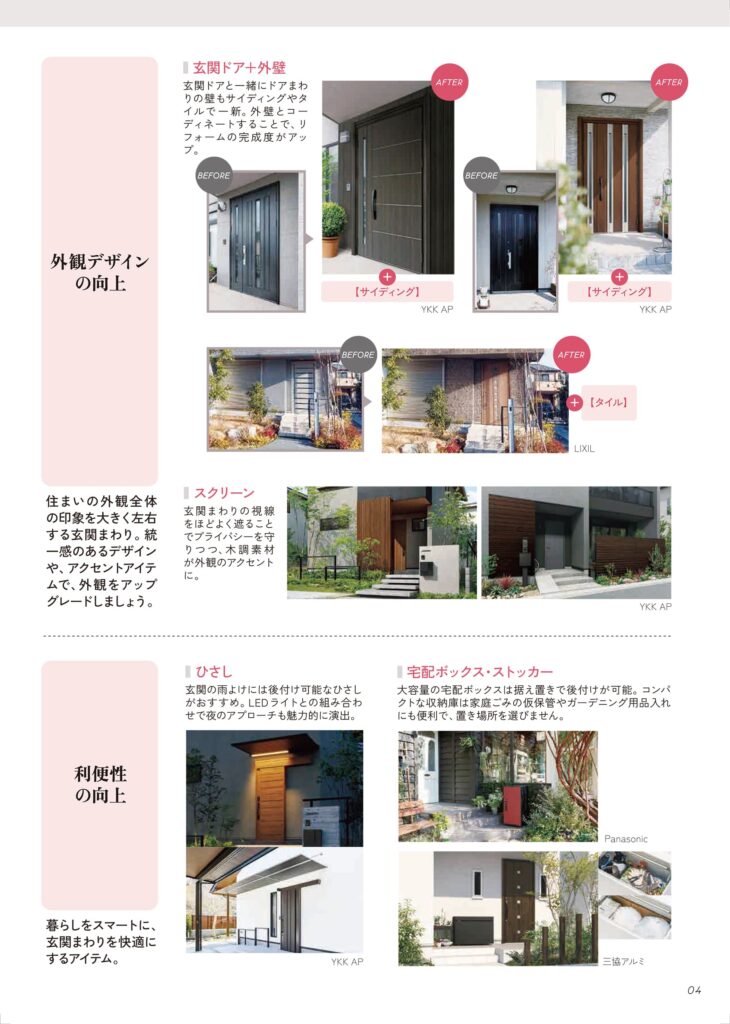 外観デザインの向上

住まいの外観全体の印象を大きく左右する玄関まわり。統一感のあるデザインや、アクセントアイテムで、外観をアップグレードしましょう。

玄関ドア+外壁

玄関ドアと一緒にドアまわりの壁もサイディングやタイルで一新。外壁とコーディネートすることで、リフォームの完成度がアップ。

BEFORE

AFTER

+

【サイディング】

YKK AP

BEFORE

AFTER

+

【サイディング】

YKK AP

BEFORE

AFTER

+ 【タイル】

LIXIL

スクリーン

玄関まわりの視線をほどよく遮ることでプライバシーを守りつつ、木調素材が外観のアクセントに。

YKK AP

利便性の向上

暮らしをスマートに、玄関まわりを快適にするアイテム。

ひさし

玄関の雨よけには後付け可能なひさしがおすすめ。LEDライトとの組み合わせで夜のアプローチも魅力的に演出。

YKK AP

宅配ボックス・ストッカー

大容量の宅配ボックスは据え置きで後付けが可能。コンパクトな収納庫は家庭ごみの仮保管やガーデニング用品入れにも便利で、置き場所を選びません。

Panasonic

三協アルミ

04